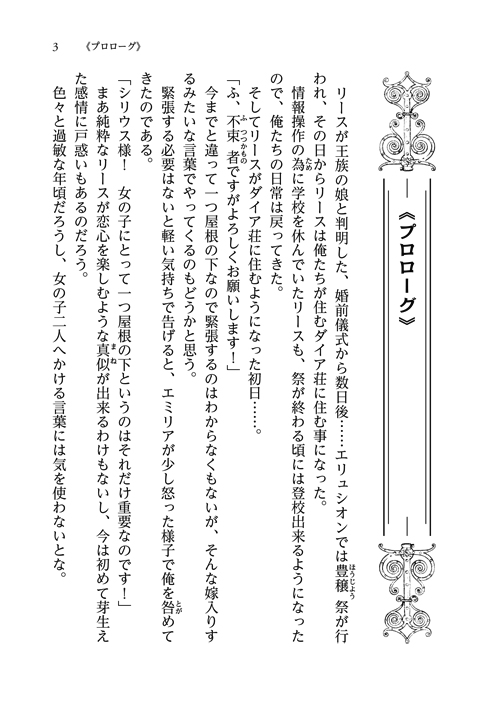 3 《プロローグ》

《プロローグ》

リースが王族の娘と判明した、婚前儀式から数日後……エリュシオンでは豊穣祭が行われ、その日からリースは俺たちが住むダイア荘に住む事になった。

情報操作の為に学校を休んでいたリースも、祭が終わる頃には登校出来るようになったので、俺たちの日常は戻ってきた。

そしてリースがダイア荘に住むようになった初日……。

「ふ、不束者ですがよろしくお願いします！」

今までと違って一つ屋根の下なので緊張するのはわからなくもないが、そんな嫁入りするみたいな言葉でやってくるのもどうかと思う。

緊張する必要はないと軽い気持ちで告げると、エミリアが少し怒った様子で俺を咎めてきたのである。

「シリウス様！　女の子にとって一つ屋根の下というのはそれだけ重要なのです！」

まあ純粋なリースが恋心を楽しむような真似が出来るわけもないし、今は初めて芽生えた感情に戸惑いもあるのだろう。

色々と過敏な年頃だろうし、女の子二人へかける言葉には気を使わないとな。